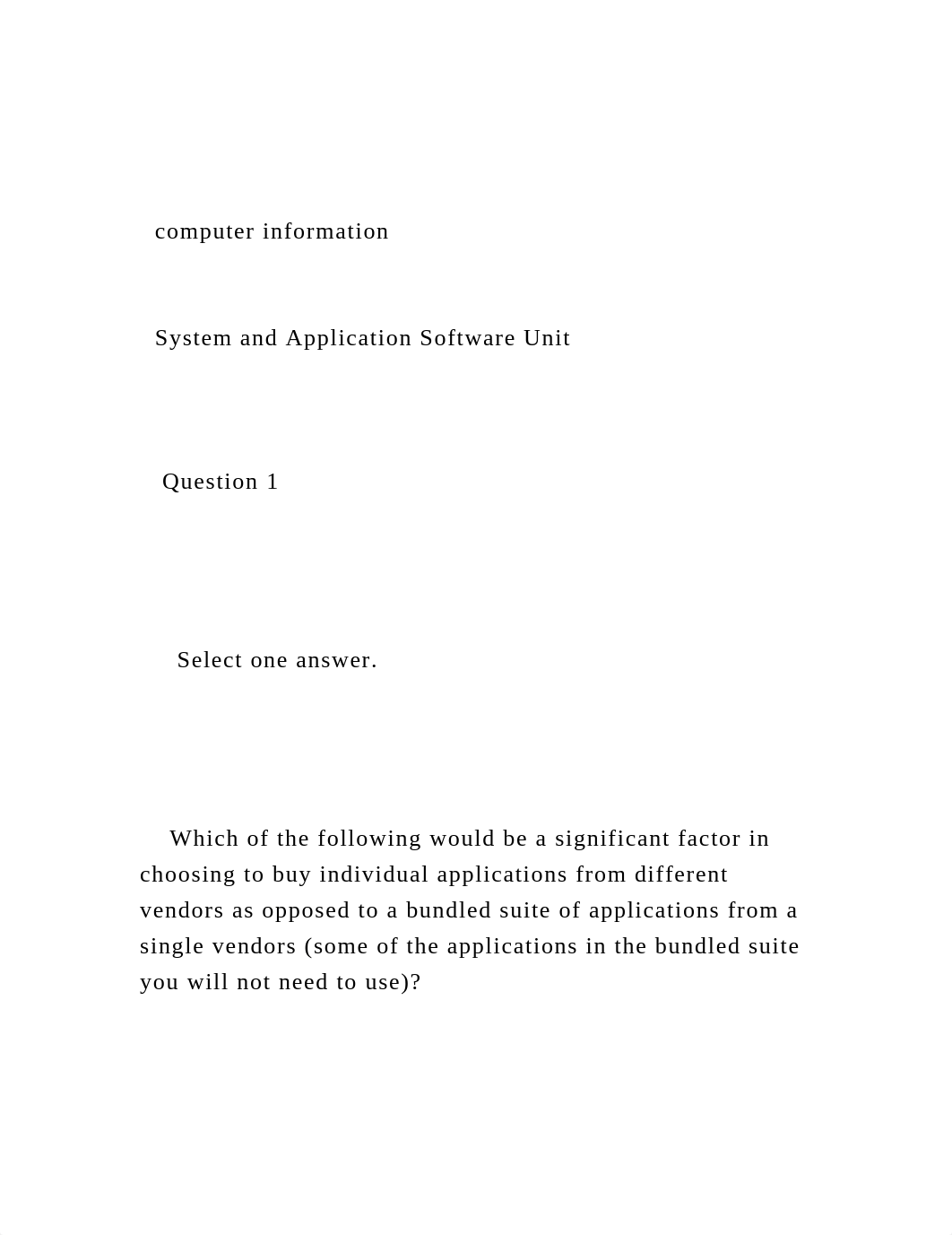 computer information

System and Application Software Unit

Question 1

Select one answer.

Which of the following would be a significant factor in choosing to buy individual applications from different vendors as opposed to a bundled suite of applications from a single vendors (some of the applications in the bundled suite you will not need to use)?